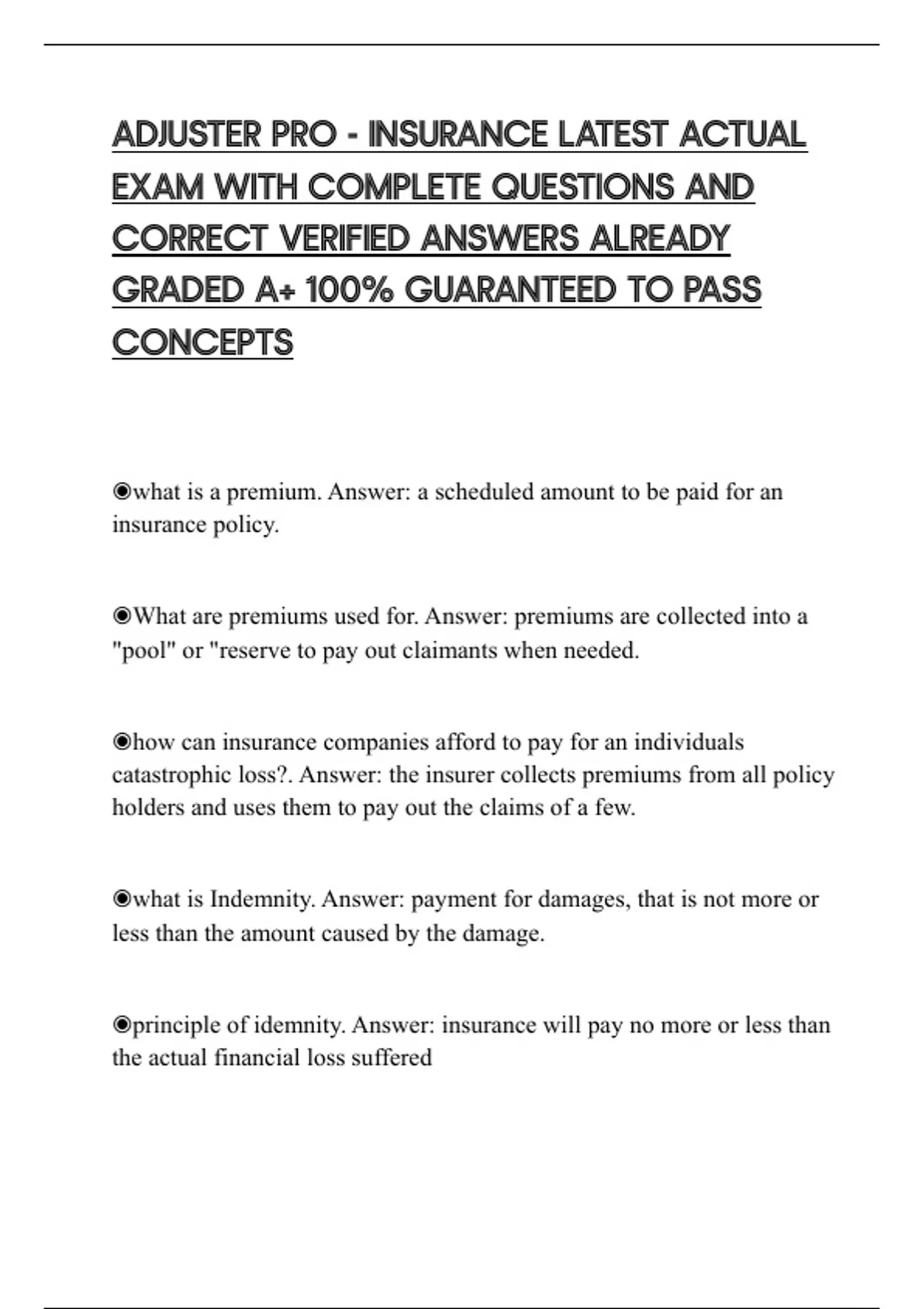 ADJUSTER PRO - INSURANCE LATEST ACTUAL EXAM WITH COMPLETE QUESTIONS AND CORRECT VERIFIED ANSWERS ALREADY GRADED A+ 100% GUARANTEED TO PASS CONCEPTS

◉what is a premium. Answer: a scheduled amount to be paid for an insurance policy.

◉What are premiums used for. Answer: premiums are collected into a "pool" or "reserve to pay out claimants when needed.

◉how can insurance companies afford to pay for an individuals catastrophic loss?. Answer: the insurer collects premiums from all policy holders and uses them to pay out the claims of a few.

◉what is Indemnity. Answer: payment for damages, that is not more or less than the amount caused by the damage.

◉principle of idemnity. Answer: insurance will pay no more or less than the actual financial loss suffered